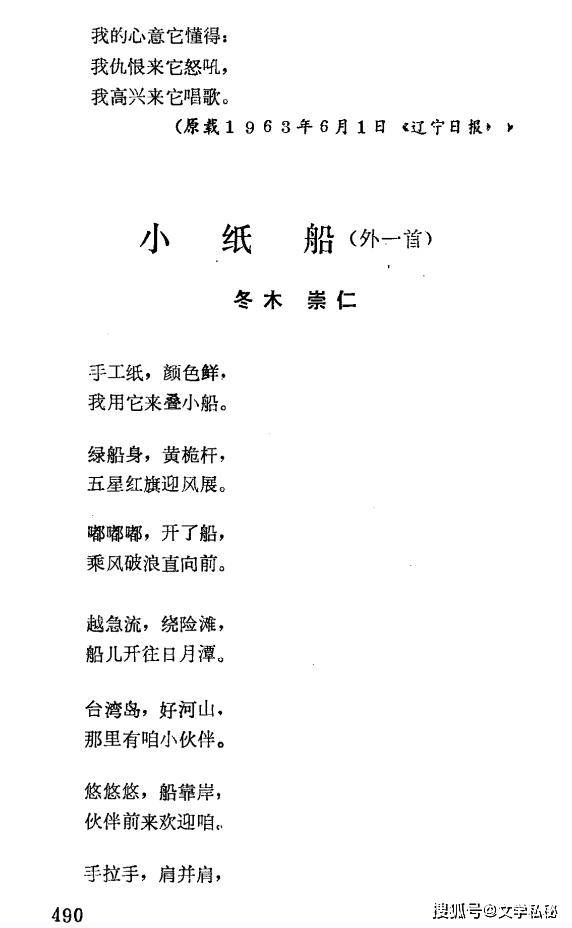 我的心意它懂得：
我仇恨来它怒吼，
我高兴来它唱歌。

（原载1963年6月1日《辽宁日报》）

小　纸　船（外一首）

冬木　崇仁

手工纸，颜色鲜，
我用它来叠小船。

绿船身，黄桅杆，
五星红旗迎风展。

嘟嘟嘟，开了船，
乘风破浪直向前。

越急流，绕险滩，
船儿开往日月潭。

台湾岛，好河山，
那里有咱小伙伴。

悠悠悠，船靠岸，
伙伴前来欢迎咱。

手拉手，肩并肩，

490

搜狐号@文学私秘